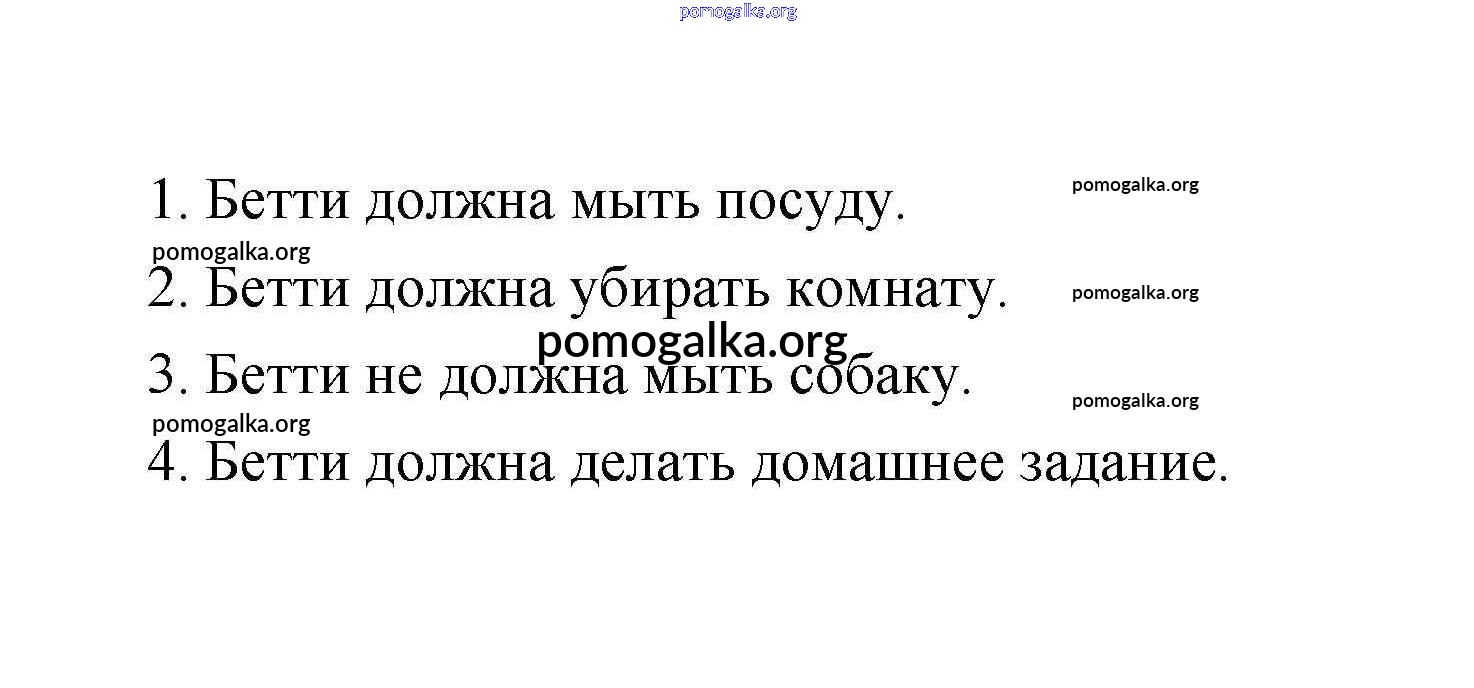 1. Бетти должна мыть посуду.

2. Бетти должна убирать комнату.

3. Бетти не должна мыть собаку.

4. Бетти должна делать домашнее задание.

pomogalka.org